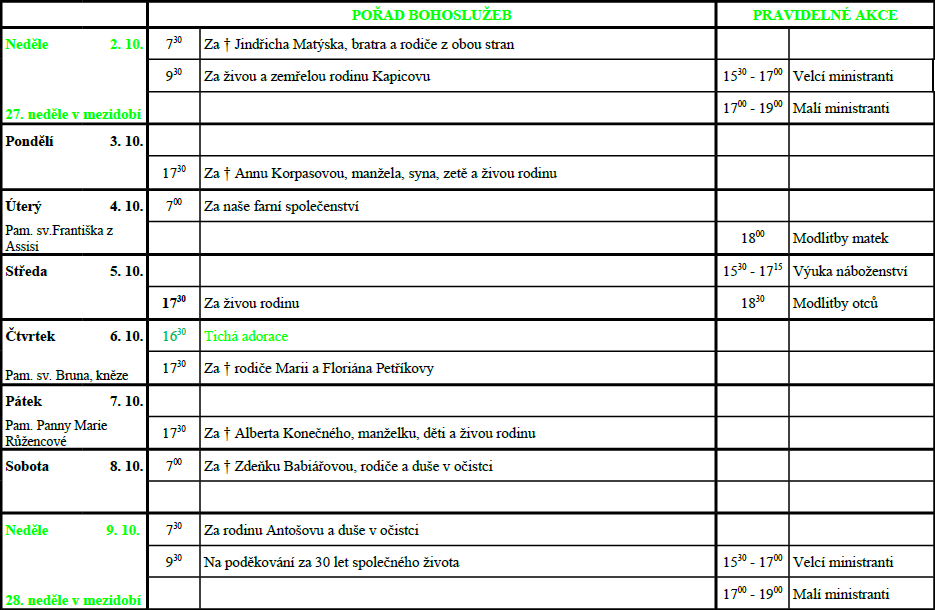 | | | POŘAD BOHOSLUŽEB | PRAVIDELNÉ AKCE | |
|---|---|---|---|---|
| Neděle 2. 10. | $7^{30}$ | Za † Jindřicha Matýska, bratra a rodiče z obou stran | | |
| | $9^{30}$ | Za živou a zemřelou rodinu Kapicovu | $15^{30}$ - $17^{00}$ | Velcí ministranti |
| 27. neděle v mezidobí | | | $17^{00}$ - $19^{00}$ | Malí ministranti |
| Pondělí 3. 10. | | | | |
| | $17^{30}$ | Za † Annu Korpasovou, manžela, syna, zetě a živou rodinu | | |
| Úterý 4. 10. | $7^{00}$ | Za naše farní společenství | | |
| Pam. sv.Františka z Assisi | | | $18^{00}$ | Modlitby matek |
| Středa 5. 10. | | | $15^{30}$ - $17^{15}$ | Výuka náboženství |
| | $17^{30}$ | Za živou rodinu | $18^{30}$ | Modlitby otců |
| Čtvrtek 6. 10. | $16^{30}$ | Tichá adorace | | |
| Pam. sv. Bruna, kněze | $17^{30}$ | Za † rodiče Marii a Floriána Petříkovy | | |
| Pátek 7. 10. | | | | |
| Pam. Panny Marie Růžencové | $17^{30}$ | Za † Alberta Konečného, manželku, děti a živou rodinu | | |
| Sobota 8. 10. | $7^{00}$ | Za † Zdeňku Babiářovou, rodiče a duše v očistci | | |
| | | | | |
| Neděle 9. 10. | $7^{30}$ | Za rodinu Antošovu a duše v očistci | | |
| | $9^{30}$ | Na poděkování za 30 let společného života | $15^{30}$ - $17^{00}$ | Velcí ministranti |
| 28. neděle v mezidobí | | | $17^{00}$ - $19^{00}$ | Malí ministranti |